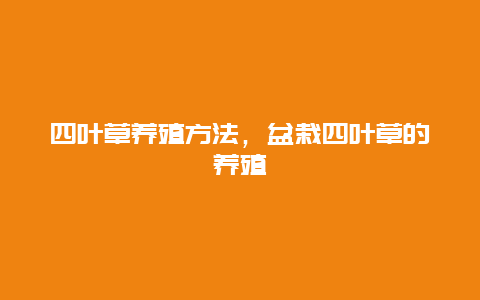 四叶草养殖方法，盆栽四叶草的养殖